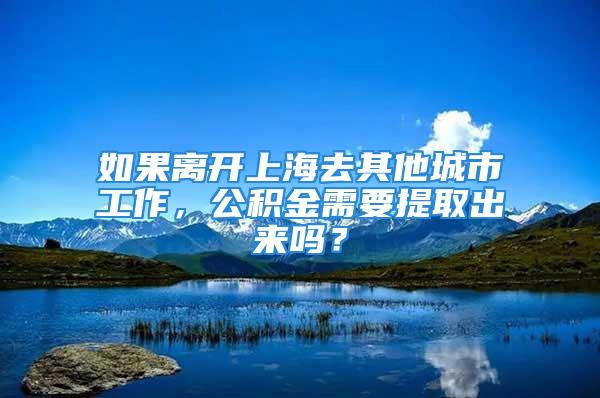 如果离开上海去其他城市工作，公积金需要提取出来吗？